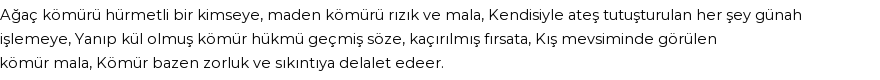 Ağaç kömürü hürmetli bir kimseye, maden kömürü rızık ve mala, Kendisiyle ateş tutuşturulan her şey günah işlemeye, Yanıp kül olmuş kömür hükmü geçmiş söze, kaçırılmış fırsata, Kış mevsiminde görülen kömür mala, Kömür bazen zorluk ve sıkıntıya delalet edeer.